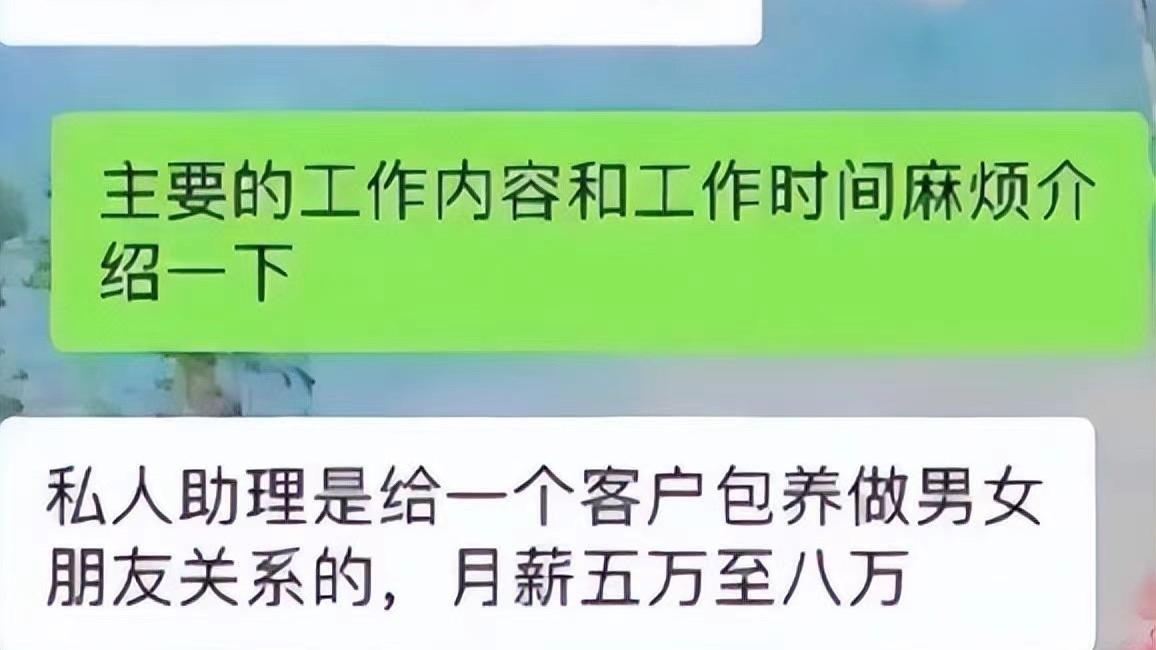 主要的工作内容和工作时间麻烦介绍一下

私人助理是给一个客户包养做男女朋友关系的，月薪五万至八万